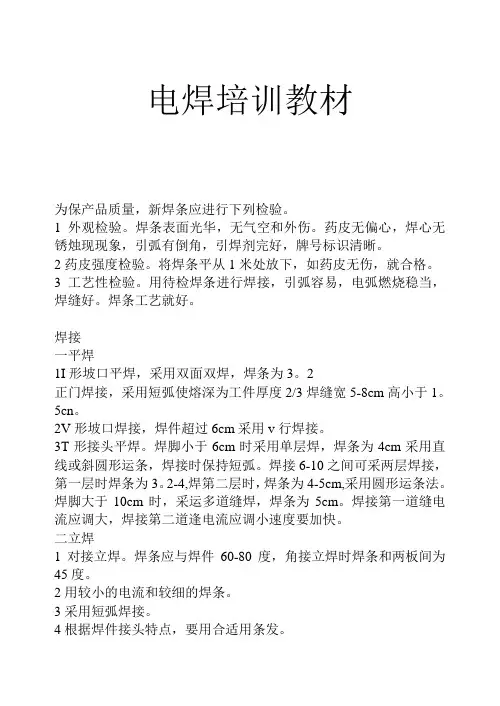 电焊培训教材

为保产品质量，新焊条应进行下列检验。
1 外观检验。焊条表面光华，无气空和外伤。药皮无偏心，焊心无锈烛现现象，引弧有倒角，引焊剂完好，牌号标识清晰。
2 药皮强度检验。将焊条平从 1 米处放下，如药皮无伤，就合格。
3 工艺性检验。用待检焊条进行焊接，引弧容易，电弧燃烧稳当，焊缝好。焊条工艺就好。

焊接
一平焊
1I 形坡口平焊，采用双面双焊，焊条为 3。2
正门焊接，采用短弧使熔深为工件厚度 2/3 焊缝宽 5-8cm 高小于 1。5cn。
2V 形坡口焊接，焊件超过 6cm 采用 v 行焊接。
3T 形接头平焊。焊脚小于 6cm 时采用单层焊，焊条为 4cm 采用直线或斜圆形运条，焊接时保持短弧。焊接 6-10 之间可采两层焊接，第一层时焊条为 3。2-4,焊第二层时，焊条为 4-5cm,采用圆形运条法。焊脚大于 10cm 时，采运多道缝焊，焊条为 5cm。焊接第一道缝电流应调大，焊接第二道逢电流应调小速度要加快。
二立焊
1 对接立焊。焊条应与焊件 60-80 度，角接立焊时焊条和两板间为 45 度。
2 用较小的电流和较细的焊条。
3 采用短弧焊接。
4 根据焊件接头特点，要用合适用条发。